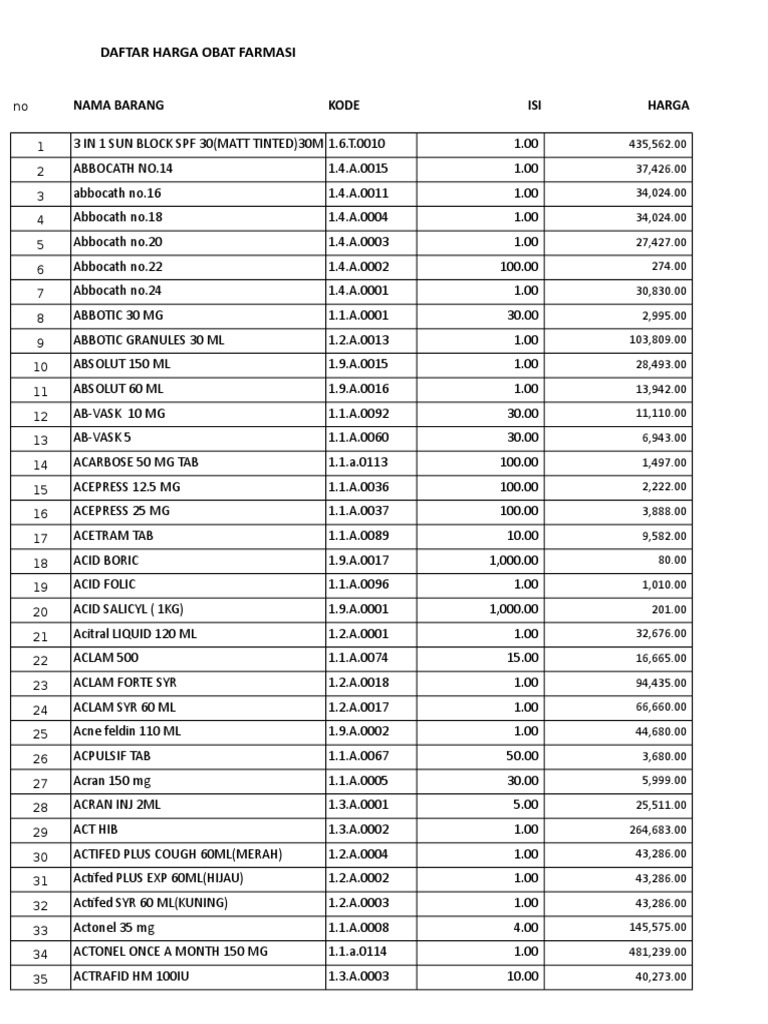 DAFTAR HARGA OBAT FARMASI

| no | NAMA BARANG | KODE | ISI | HARGA |
|---|---|---|---|---|
| 1 | 3 IN 1 SUN BLOCK SPF 30(MATT TINTED)30M | 1.6.T.0010 | 1.00 | 435,562.00 |
| 2 | ABBOCATH NO.14 | 1.4.A.0015 | 1.00 | 37,426.00 |
| 3 | abbocath no.16 | 1.4.A.0011 | 1.00 | 34,024.00 |
| 4 | Abbocath no.18 | 1.4.A.0004 | 1.00 | 34,024.00 |
| 5 | Abbocath no.20 | 1.4.A.0003 | 1.00 | 27,427.00 |
| 6 | Abbocath no.22 | 1.4.A.0002 | 100.00 | 274.00 |
| 7 | Abbocath no.24 | 1.4.A.0001 | 1.00 | 30,830.00 |
| 8 | ABBOTIC 30 MG | 1.1.A.0001 | 30.00 | 2,995.00 |
| 9 | ABBOTIC GRANULES 30 ML | 1.2.A.0013 | 1.00 | 103,809.00 |
| 10 | ABSOLUT 150 ML | 1.9.A.0015 | 1.00 | 28,493.00 |
| 11 | ABSOLUT 60 ML | 1.9.A.0016 | 1.00 | 13,942.00 |
| 12 | AB-VASK 10 MG | 1.1.A.0092 | 30.00 | 11,110.00 |
| 13 | AB-VASK 5 | 1.1.A.0060 | 30.00 | 6,943.00 |
| 14 | ACARBOSE 50 MG TAB | 1.1.a.0113 | 100.00 | 1,497.00 |
| 15 | ACEPRESS 12.5 MG | 1.1.A.0036 | 100.00 | 2,222.00 |
| 16 | ACEPRESS 25 MG | 1.1.A.0037 | 100.00 | 3,888.00 |
| 17 | ACETRAM TAB | 1.1.A.0089 | 10.00 | 9,582.00 |
| 18 | ACID BORIC | 1.9.A.0017 | 1,000.00 | 80.00 |
| 19 | ACID FOLIC | 1.1.A.0096 | 1.00 | 1,010.00 |
| 20 | ACID SALICYL ( 1KG) | 1.9.A.0001 | 1,000.00 | 201.00 |
| 21 | Acitral LIQUID 120 ML | 1.2.A.0001 | 1.00 | 32,676.00 |
| 22 | ACLAM 500 | 1.1.A.0074 | 15.00 | 16,665.00 |
| 23 | ACLAM FORTE SYR | 1.2.A.0018 | 1.00 | 94,435.00 |
| 24 | ACLAM SYR 60 ML | 1.2.A.0017 | 1.00 | 66,660.00 |
| 25 | Acne feldin 110 ML | 1.9.A.0002 | 1.00 | 44,680.00 |
| 26 | ACPULSIF TAB | 1.1.A.0067 | 50.00 | 3,680.00 |
| 27 | Acran 150 mg | 1.1.A.0005 | 30.00 | 5,999.00 |
| 28 | ACRAN INJ 2ML | 1.3.A.0001 | 5.00 | 25,511.00 |
| 29 | ACT HIB | 1.3.A.0002 | 1.00 | 264,683.00 |
| 30 | ACTIFED PLUS COUGH 60ML(MERAH) | 1.2.A.0004 | 1.00 | 43,286.00 |
| 31 | Actifed PLUS EXP 60ML(HIJAU) | 1.2.A.0002 | 1.00 | 43,286.00 |
| 32 | Actifed SYR 60 ML(KUNING) | 1.2.A.0003 | 1.00 | 43,286.00 |
| 33 | Actonel 35 mg | 1.1.A.0008 | 4.00 | 145,575.00 |
| 34 | ACTONEL ONCE A MONTH 150 MG | 1.1.a.0114 | 1.00 | 481,239.00 |
| 35 | ACTRAFID HM 100IU | 1.3.A.0003 | 10.00 | 40,273.00 |